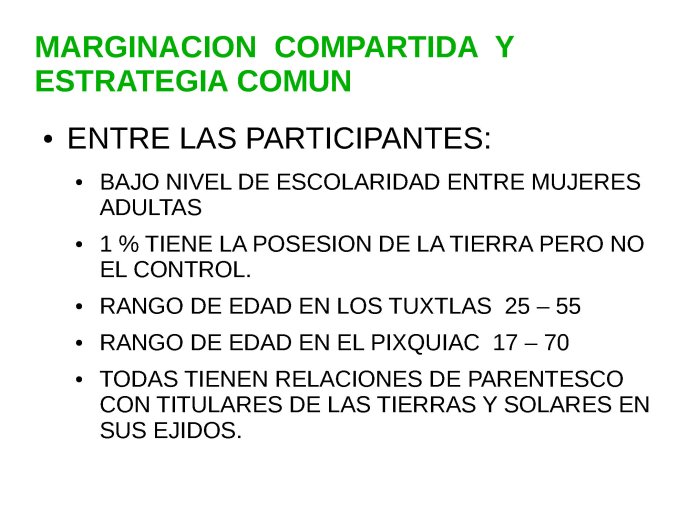 MARGINACION COMPARTIDA Y ESTRATEGIA COMUN

• ENTRE LAS PARTICIPANTES:

• BAJO NIVEL DE ESCOLARIDAD ENTRE MUJERES ADULTAS

• 1 % TIENE LA POSESION DE LA TIERRA PERO NO EL CONTROL.

• RANGO DE EDAD EN LOS TUXTLAS 25 – 55

• RANGO DE EDAD EN EL PIXQUIAC 17 – 70

• TODAS TIENEN RELACIONES DE PARENTESCO CON TITULARES DE LAS TIERRAS Y SOLARES EN SUS EJIDOS.